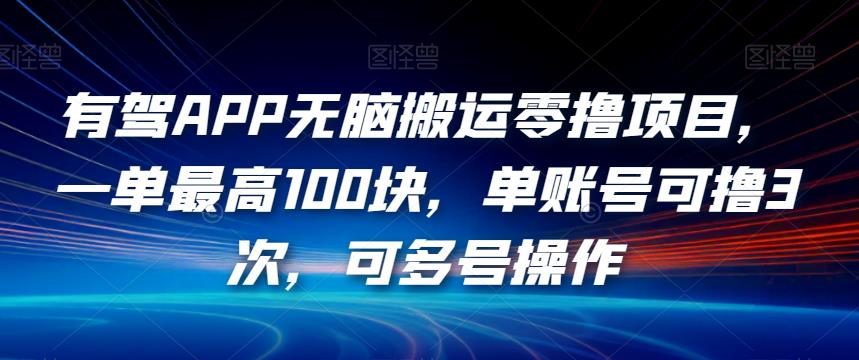 图怪兽 图怪兽 图怪兽

有驾APP无脑搬运零撸项目，一单最高100块，单账号可撸3次，可多号操作